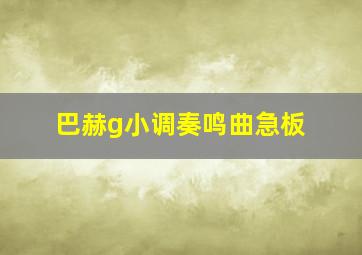 巴赫g小调奏鸣曲急板